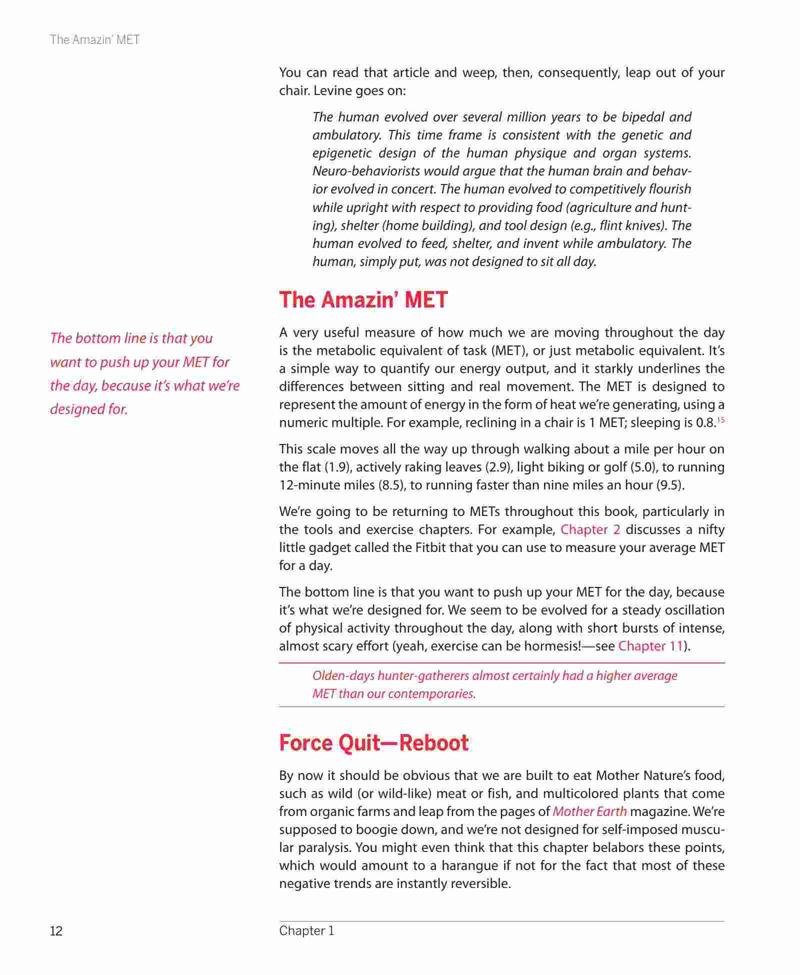 The Amazin' MET

You can read that article and weep, then, consequently, leap out of your chair. Levine goes on:

The human evolved over several million years to be bipedal and ambulatory. This time frame is consistent with the genetic and epigenetic design of the human physique and organ systems. Neuro-behaviorists would argue that the human brain and behavior evolved in concert. The human evolved to competitively flourish while upright with respect to providing food (agriculture and hunting), shelter (home building), and tool design (e.g., flint knives). The human evolved to feed, shelter, and invent while ambulatory. The human, simply put, was not designed to sit all day.

The Amazin' MET

The bottom line is that you want to push up your MET for the day, because it's what we're designed for.

A very useful measure of how much we are moving throughout the day is the metabolic equivalent of task (MET), or just metabolic equivalent. It's a simple way to quantify our energy output, and it starkly underlines the differences between sitting and real movement. The MET is designed to represent the amount of energy in the form of heat we're generating, using a numeric multiple. For example, reclining in a chair is 1 MET; sleeping is 0.8.$^{15}$

This scale moves all the way up through walking about a mile per hour on the flat (1.9), actively raking leaves (2.9), light biking or golf (5.0), to running 12-minute miles (8.5), to running faster than nine miles an hour (9.5).

We're going to be returning to METs throughout this book, particularly in the tools and exercise chapters. For example, Chapter 2 discusses a nifty little gadget called the Fitbit that you can use to measure your average MET for a day.

The bottom line is that you want to push up your MET for the day, because it's what we're designed for. We seem to be evolved for a steady oscillation of physical activity throughout the day, along with short bursts of intense, almost scary effort (yeah, exercise can be hormesis!—see Chapter 11).

Olden-days hunter-gatherers almost certainly had a higher average MET than our contemporaries.

Force Quit—Reboot

By now it should be obvious that we are built to eat Mother Nature's food, such as wild (or wild-like) meat or fish, and multicolored plants that come from organic farms and leap from the pages of Mother Earth magazine. We're supposed to boogie down, and we're not designed for self-imposed muscular paralysis. You might even think that this chapter belabors these points, which would amount to a harangue if not for the fact that most of these negative trends are instantly reversible.

12 Chapter 1